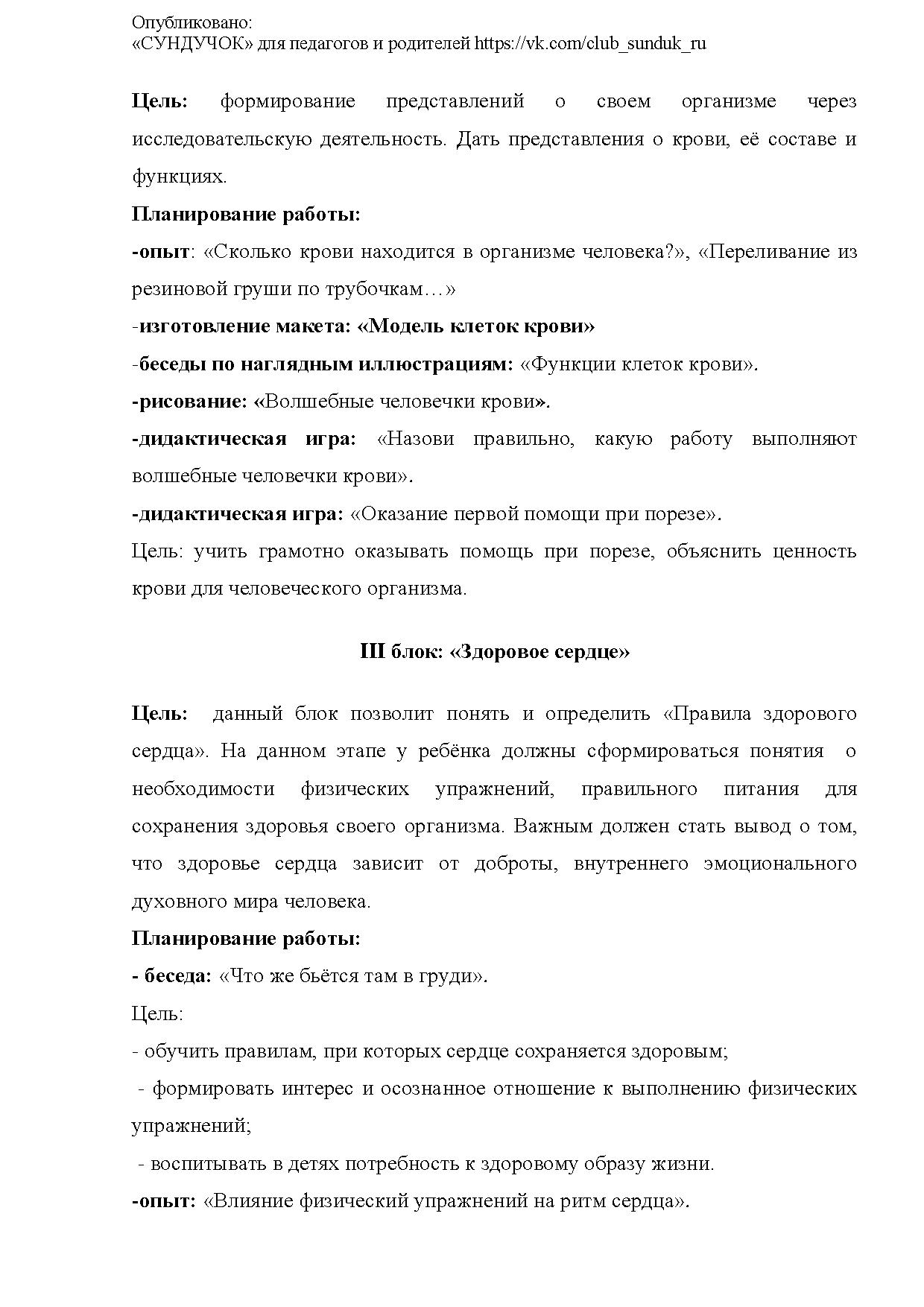 Опубликовано:
«СУНДУЧОК» для педагогов и родителей https://vk.com/club_sunduk_ru

Цель: формирование представлений о своем организме через исследовательскую деятельность. Дать представления о крови, её составе и функциях.

Планирование работы:

-опыт: «Сколько крови находится в организме человека?», «Переливание из резиновой груши по трубочкам…»

-изготовление макета: «Модель клеток крови»

-беседы по наглядным иллюстрациям: «Функции клеток крови».

-рисование: «Волшебные человечки крови».

-дидактическая игра: «Назови правильно, какую работу выполняют волшебные человечки крови».

-дидактическая игра: «Оказание первой помощи при порезе».

Цель: учить грамотно оказывать помощь при порезе, объяснить ценность крови для человеческого организма.

III блок: «Здоровое сердце»

Цель: данный блок позволит понять и определить «Правила здорового сердца». На данном этапе у ребёнка должны сформироваться понятия о необходимости физических упражнений, правильного питания для сохранения здоровья своего организма. Важным должен стать вывод о том, что здоровье сердца зависит от доброты, внутреннего эмоционального духовного мира человека.

Планирование работы:

- беседа: «Что же бьётся там в груди».

Цель:

- обучить правилам, при которых сердце сохраняется здоровым;

- формировать интерес и осознанное отношение к выполнению физических упражнений;

- воспитывать в детях потребность к здоровому образу жизни.

-опыт: «Влияние физический упражнений на ритм сердца».